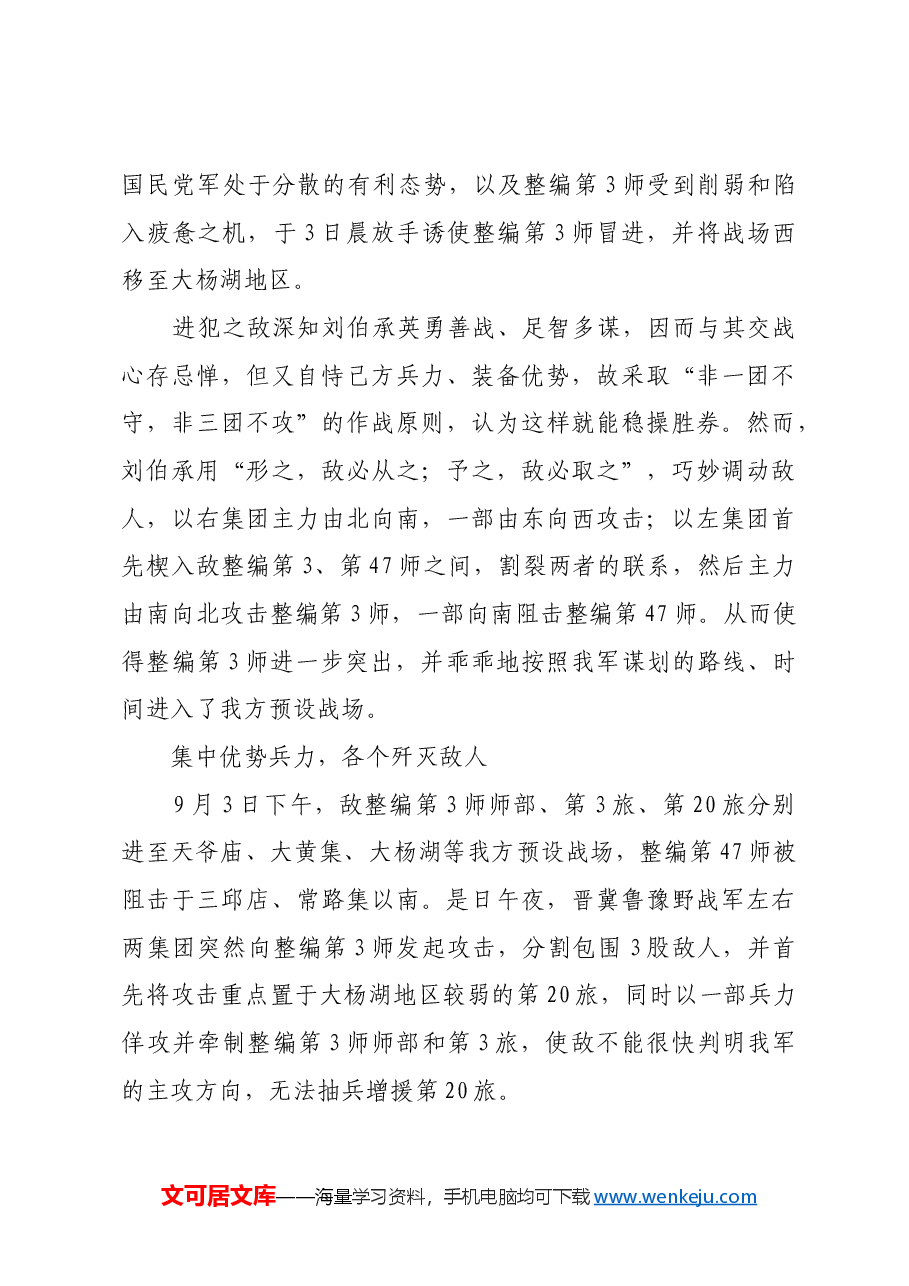 国民党军处于分散的有利态势，以及整编第3师受到削弱和陷入疲惫之机，于3日晨放手诱使整编第3师冒进，并将战场西移至大杨湖地区。

进犯之敌深知刘伯承英勇善战、足智多谋，因而与其交战心存忌惮，但又自恃己方兵力、装备优势，故采取“非一团不守，非三团不攻”的作战原则，认为这样就能稳操胜券。然而，刘伯承用“形之，敌必从之；予之，敌必取之”，巧妙调动敌人，以右集团主力由北向南，一部由东向西攻击；以左集团首先楔入敌整编第3、第47师之间，割裂两者的联系，然后主力由南向北攻击整编第3师，一部向南阻击整编第47师。从而使得整编第3师进一步突出，并乖乖地按照我军谋划的路线、时间进入了我方预设战场。

集中优势兵力，各个歼灭敌人

9月3日下午，敌整编第3师师部、第3旅、第20旅分别进至天爷庙、大黄集、大杨湖等我方预设战场，整编第47师被阻击于三邱店、常路集以南。是日午夜，晋冀鲁豫野战军左右两集团突然向整编第3师发起攻击，分割包围3股敌人，并首先将攻击重点置于大杨湖地区较弱的第20旅，同时以一部兵力佯攻并牵制整编第3师师部和第3旅，使敌不能很快判明我军的主攻方向，无法抽兵增援第20旅。

文可居文库——海量学习资料，手机电脑均可下载www.wenkeju.com